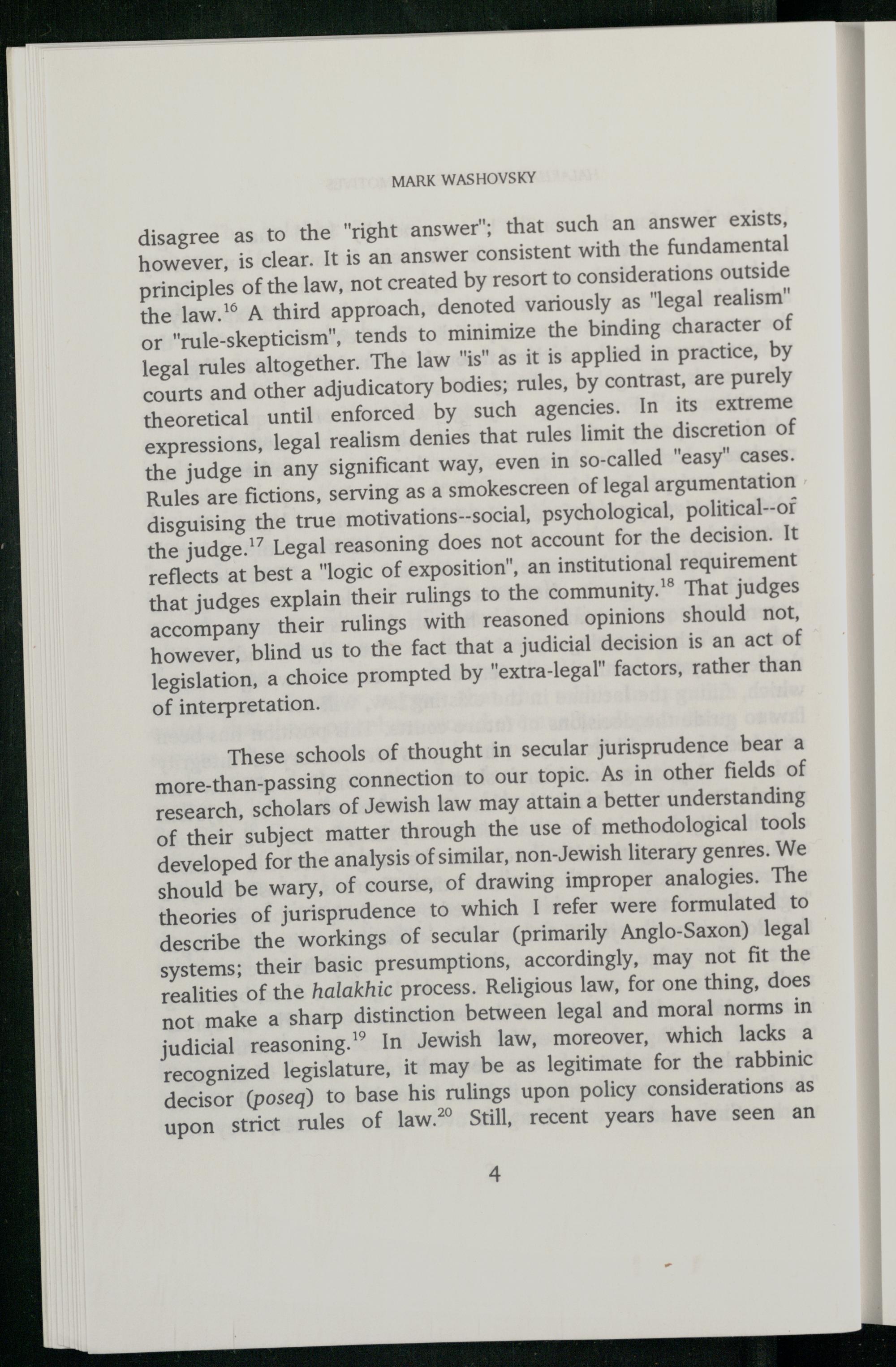 MARK WASHOVSKY

disagree as to the "right answer"; that such an answer exists, however, is clear. It is an answer consistent with the fundamental principles of the law, not created by resort to considerations outside the law.$^{16}$ A third approach, denoted variously as "legal realism" or "rule-skepticism", tends to minimize the binding character of legal rules altogether. The law "is" as it is applied in practice, by courts and other adjudicatory bodies; rules, by contrast, are purely theoretical until enforced by such agencies. In its extreme expressions, legal realism denies that rules limit the discretion of the judge in any significant way, even in so-called "easy" cases. Rules are fictions, serving as a smokescreen of legal argumentation disguising the true motivations--social, psychological, political--of the judge.$^{17}$ Legal reasoning does not account for the decision. It reflects at best a "logic of exposition", an institutional requirement that judges explain their rulings to the community.$^{18}$ That judges accompany their rulings with reasoned opinions should not, however, blind us to the fact that a judicial decision is an act of legislation, a choice prompted by "extra-legal" factors, rather than of interpretation.

These schools of thought in secular jurisprudence bear a more-than-passing connection to our topic. As in other fields of research, scholars of Jewish law may attain a better understanding of their subject matter through the use of methodological tools developed for the analysis of similar, non-Jewish literary genres. We should be wary, of course, of drawing improper analogies. The theories of jurisprudence to which I refer were formulated to describe the workings of secular (primarily Anglo-Saxon) legal systems; their basic presumptions, accordingly, may not fit the realities of the halakhic process. Religious law, for one thing, does not make a sharp distinction between legal and moral norms in judicial reasoning.$^{19}$ In Jewish law, moreover, which lacks a recognized legislature, it may be as legitimate for the rabbinic decisor (poseq) to base his rulings upon policy considerations as upon strict rules of law.$^{20}$ Still, recent years have seen an

4